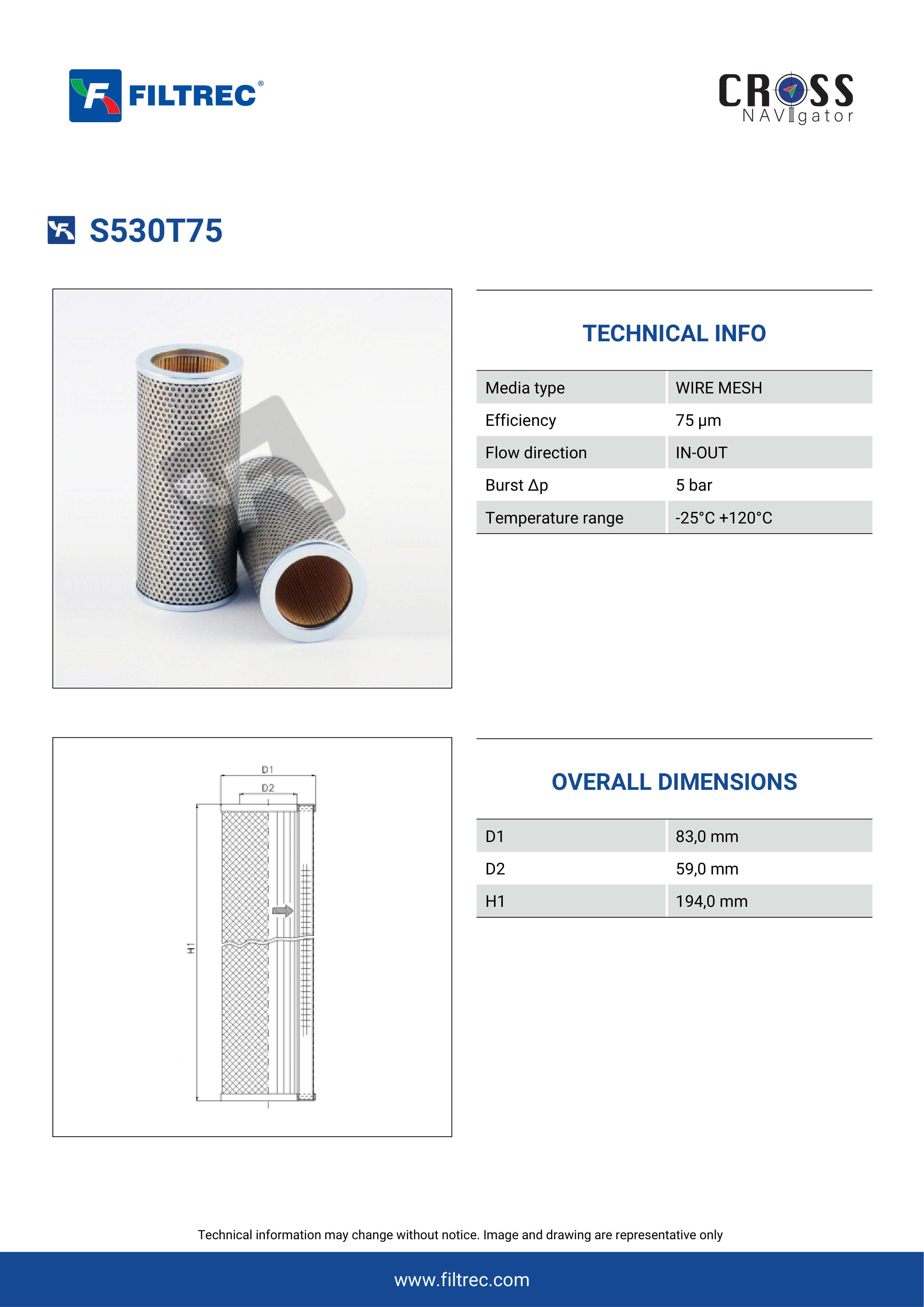 FILTREC®

CROSS NAVIgator

S530T75

TECHNICAL INFO

| Media type | WIRE MESH |
|---|---|
| Efficiency | 75 μm |
| Flow direction | IN-OUT |
| Burst Δp | 5 bar |
| Temperature range | -25°C +120°C |

D1
D2
H1

OVERALL DIMENSIONS

| D1 | 83,0 mm |
|---|---|
| D2 | 59,0 mm |
| H1 | 194,0 mm |

Technical information may change without notice. Image and drawing are representative only

www.filtrec.com